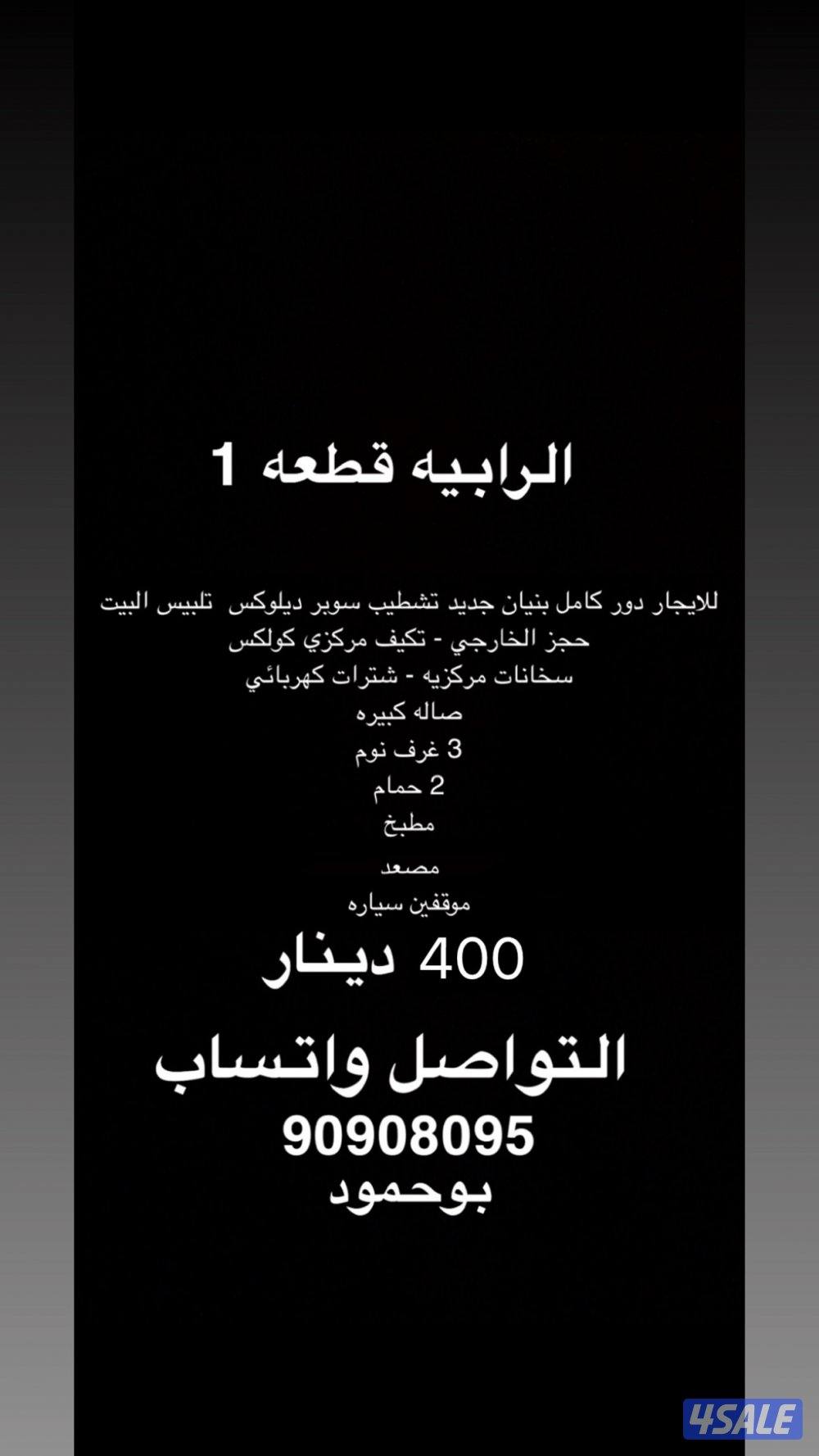 الرابيه قطعه 1

للايجار دور كامل بنيان جديد تشطيب سوبر ديلوكس تلبيس البيت حجز الخارجي - تكيف مركزي كولكس
سخانات مركزيه - شترات كهربائي
صاله كبيره
3 غرف نوم
2 حمام
مطبخ
مصعد
موقفين سياره

400 دينار

التواصل واتساب
90908095
بوحمود

4SALE